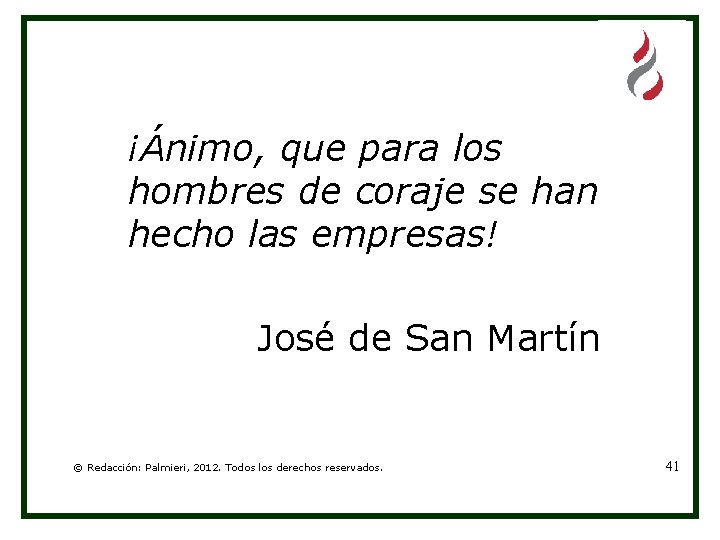 ¡Ánimo, que para los hombres de coraje se han hecho las empresas!

José de San Martín

© Redacción: Palmieri, 2012. Todos los derechos reservados.

41